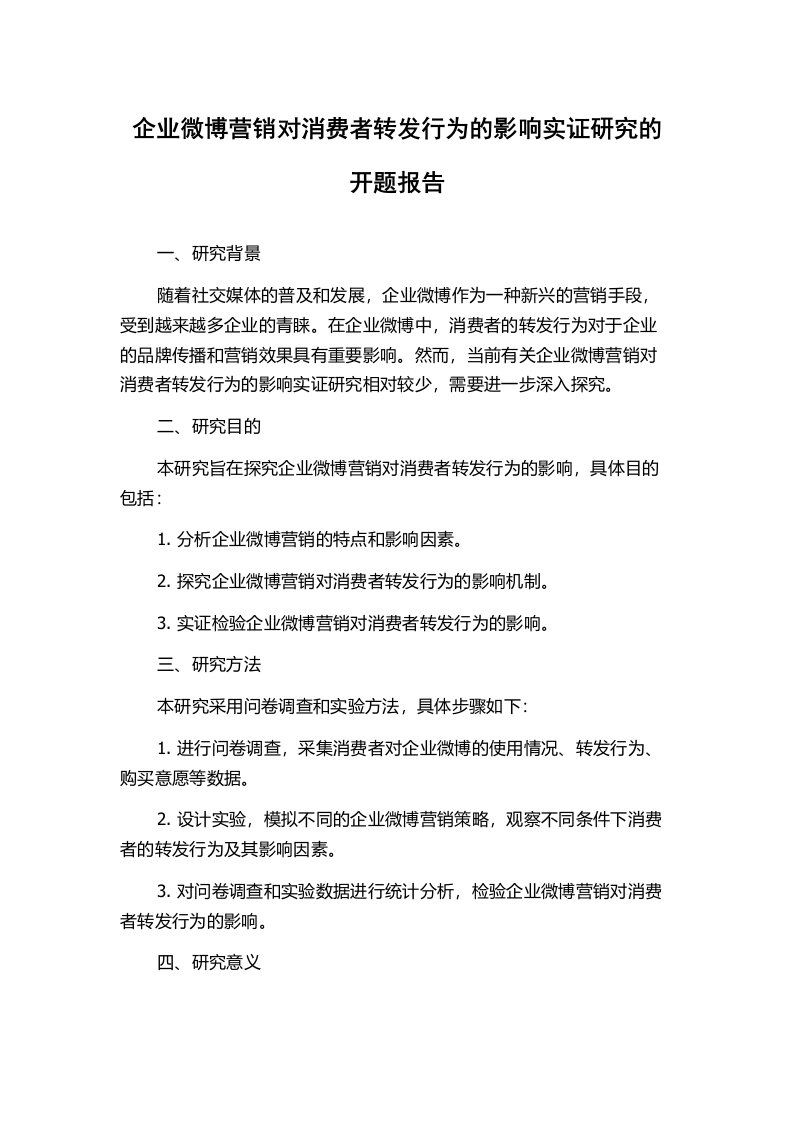 企业微博营销对消费者转发行为的影响实证研究的开题报告

一、研究背景

随着社交媒体的普及和发展，企业微博作为一种新兴的营销手段，受到越来越多企业的青睐。在企业微博中，消费者的转发行为对于企业的品牌传播和营销效果具有重要影响。然而，当前有关企业微博营销对消费者转发行为的影响实证研究相对较少，需要进一步深入探究。

二、研究目的

本研究旨在探究企业微博营销对消费者转发行为的影响，具体目的包括：

1. 分析企业微博营销的特点和影响因素。

2. 探究企业微博营销对消费者转发行为的影响机制。

3. 实证检验企业微博营销对消费者转发行为的影响。

三、研究方法

本研究采用问卷调查和实验方法，具体步骤如下：

1. 进行问卷调查，采集消费者对企业微博的使用情况、转发行为、购买意愿等数据。

2. 设计实验，模拟不同的企业微博营销策略，观察不同条件下消费者的转发行为及其影响因素。

3. 对问卷调查和实验数据进行统计分析，检验企业微博营销对消费者转发行为的影响。

四、研究意义